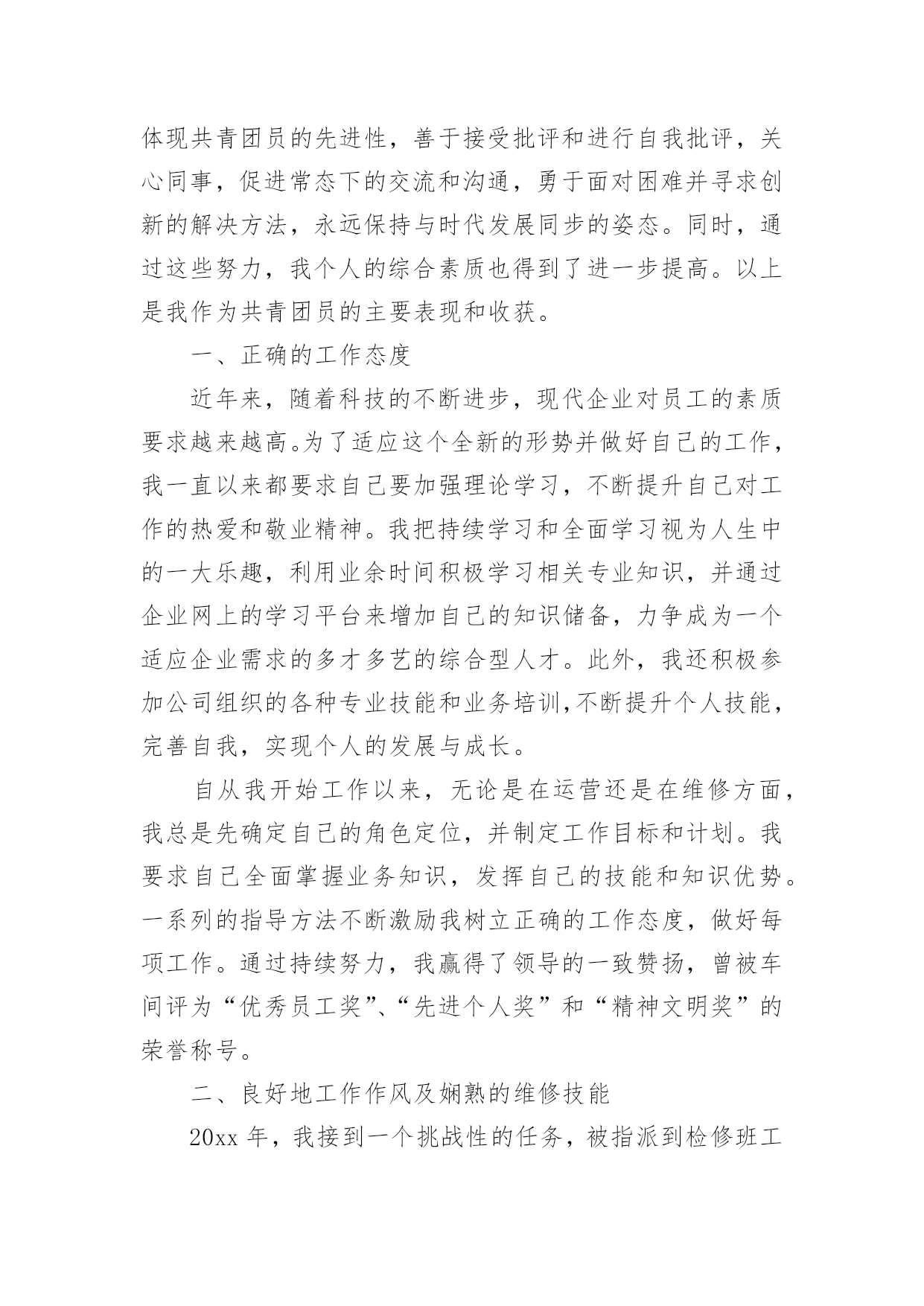 体现共青团员的先进性，善于接受批评和进行自我批评，关心同事，促进常态下的交流和沟通，勇于面对困难并寻求创新的解决方法，永远保持与时代发展同步的姿态。同时，通过这些努力，我个人的综合素质也得到了进一步提高。以上是我作为共青团员的主要表现和收获。

一、正确的工作态度

近年来，随着科技的不断进步，现代企业对员工的素质要求越来越高。为了适应这个全新的形势并做好自己的工作，我一直以来都要求自己要加强理论学习，不断提升自己对工作的热爱和敬业精神。我把持续学习和全面学习视为人生中的一大乐趣，利用业余时间积极学习相关专业知识，并通过企业网上的学习平台来增加自己的知识储备，力争成为一个适应企业需求的多才多艺的综合型人才。此外，我还积极参加公司组织的各种专业技能和业务培训,不断提升个人技能，完善自我，实现个人的发展与成长。

自从我开始工作以来，无论是在运营还是在维修方面，我总是先确定自己的角色定位，并制定工作目标和计划。我要求自己全面掌握业务知识，发挥自己的技能和知识优势。一系列的指导方法不断激励我树立正确的工作态度，做好每项工作。通过持续努力，我赢得了领导的一致赞扬，曾被车间评为“优秀员工奖”、“先进个人奖”和“精神文明奖”的荣誉称号。

二、良好地工作作风及娴熟的维修技能

20xx 年，我接到一个挑战性的任务，被指派到检修班工